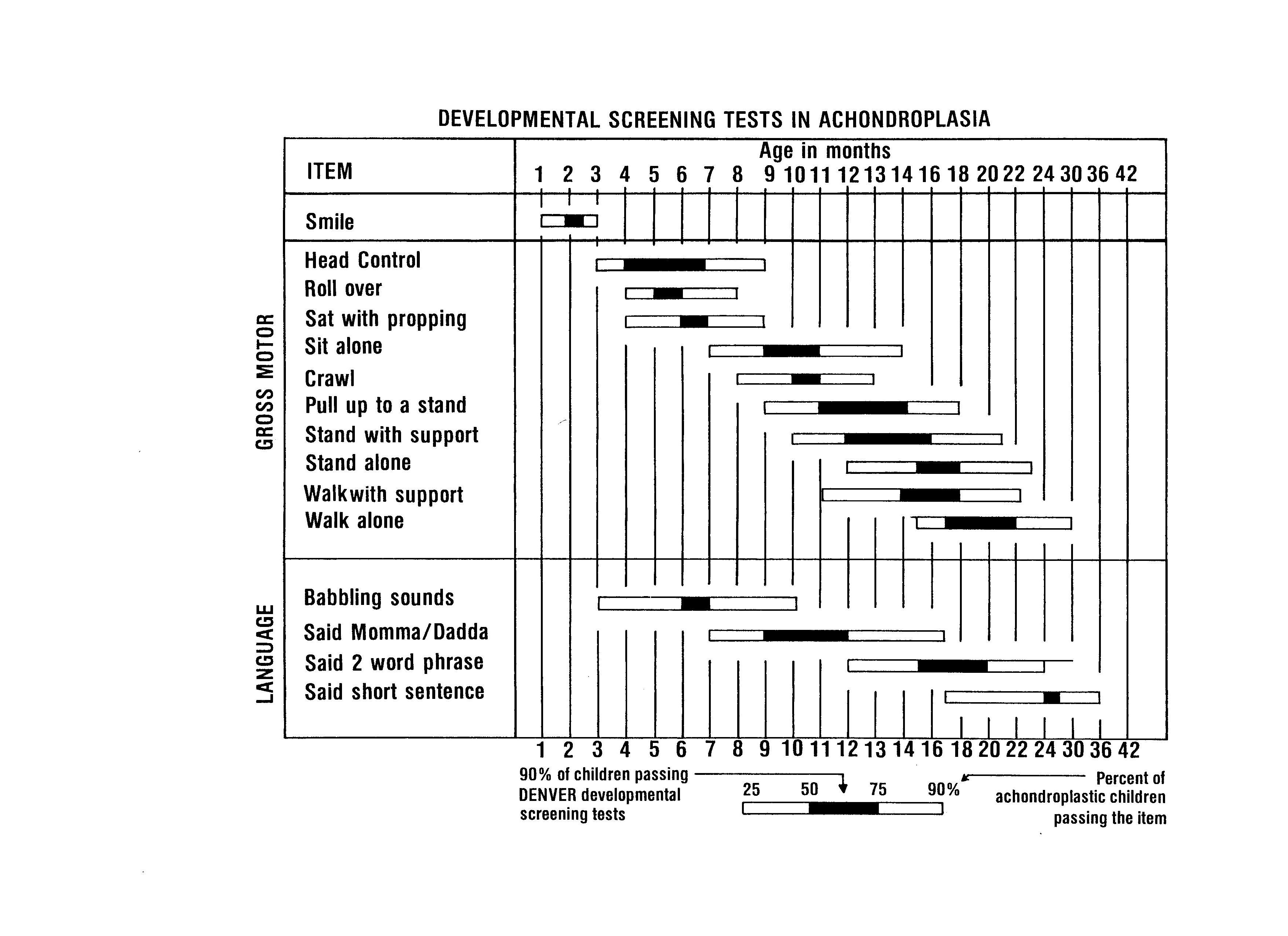 DEVELOPMENTAL SCREENING TESTS IN ACHONDROPLASIA

ITEM

Age in months
1 2 3 4 5 6 7 8 9 10 11 12 13 14 16 18 20 22 24 30 36 42

Smile

GROSS MOTOR
Head Control
Roll over
Sat with propping
Sit alone
Crawl
Pull up to a stand
Stand with support
Stand alone
Walkwith support
Walk alone

LANGUAGE
Babbling sounds
Said Momma/Dadda
Said 2 word phrase
Said short sentence

1 2 3 4 5 6 7 8 9 10 11 12 13 14 16 18 20 22 24 30 36 42

90% of children passing DENVER developmental screening tests

25 50 75 90%

Percent of achondroplastic children passing the item